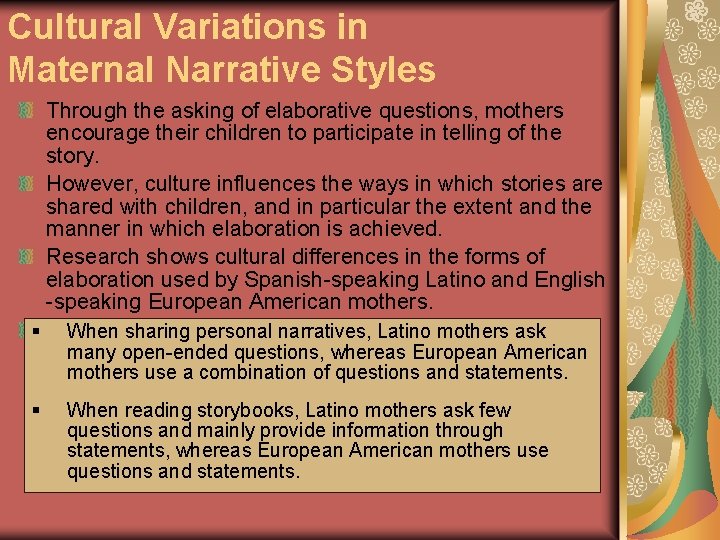 Cultural Variations in Maternal Narrative Styles

Through the asking of elaborative questions, mothers encourage their children to participate in telling of the story.

However, culture influences the ways in which stories are shared with children, and in particular the extent and the manner in which elaboration is achieved.

Research shows cultural differences in the forms of elaboration used by Spanish-speaking Latino and English -speaking European American mothers.

▪ When sharing personal narratives, Latino mothers ask many open-ended questions, whereas European American mothers use a combination of questions and statements.

▪ When reading storybooks, Latino mothers ask few questions and mainly provide information through statements, whereas European American mothers use questions and statements.